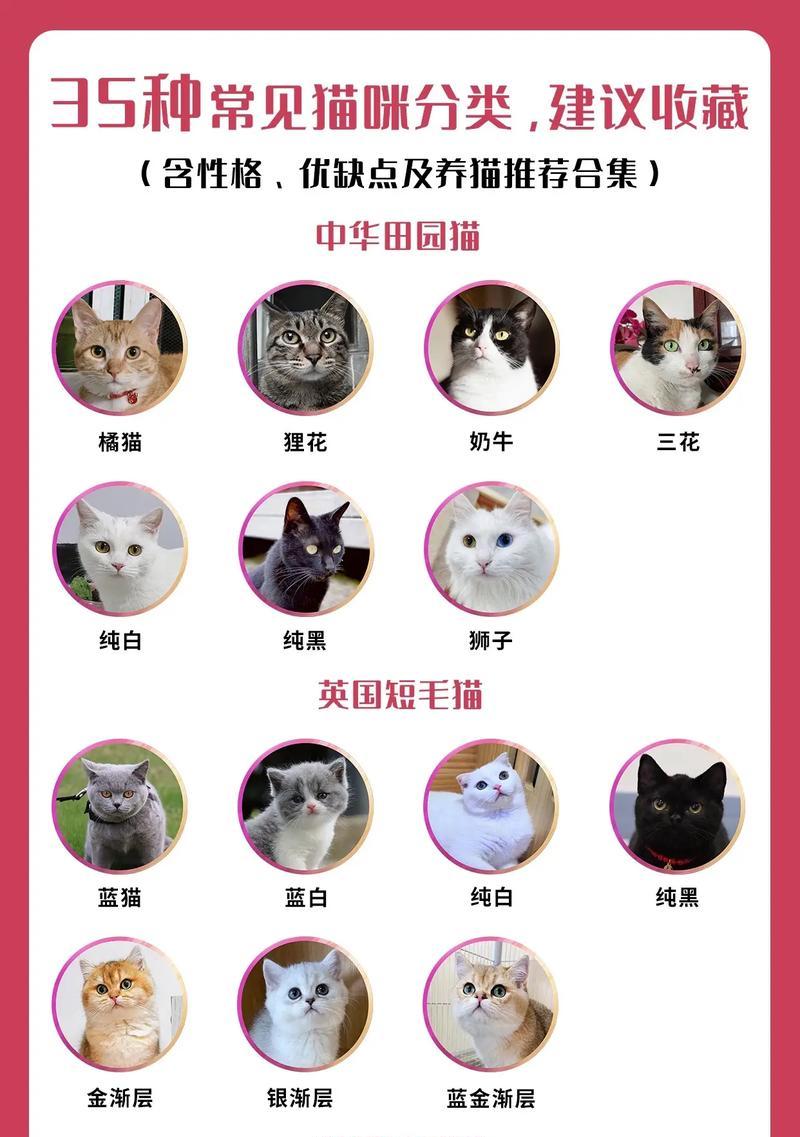 35种常见猫咪分类，建议收藏
（含性格、优缺点及养猫推荐合集）

中华田园猫

橘猫
狸花
奶牛
三花
纯白
纯黑
狮子

英国短毛猫

蓝猫
蓝白
纯白
纯黑
金渐层
银渐层
蓝金渐层